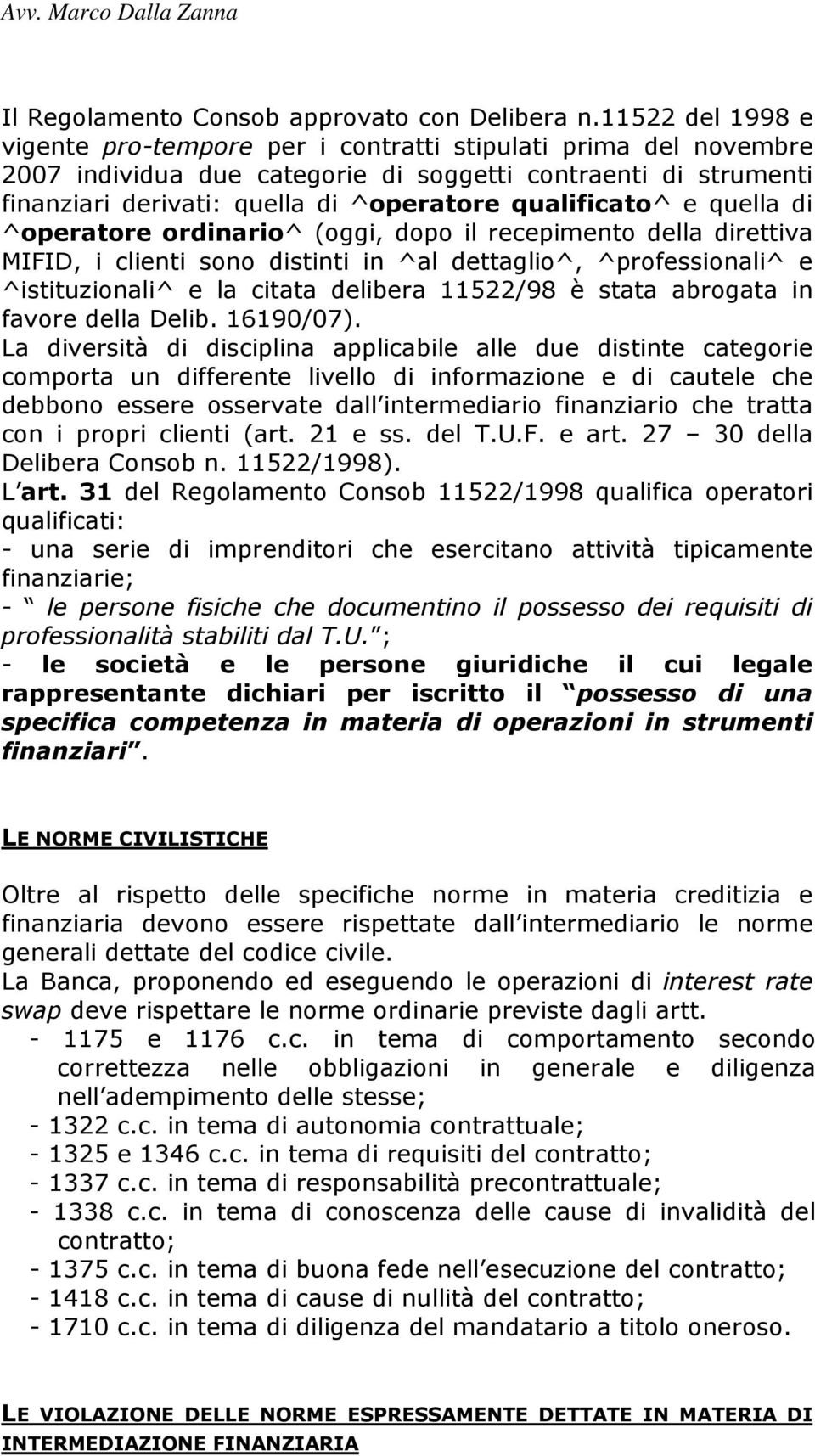 Avv. Marco Dalla Zanna

Il Regolamento Consob approvato con Delibera n.11522 del 1998 e vigente pro-tempore per i contratti stipulati prima del novembre 2007 individua due categorie di soggetti contraenti di strumenti finanziari derivati: quella di ^operatore qualificato^ e quella di ^operatore ordinario^ (oggi, dopo il recepimento della direttiva MIFID, i clienti sono distinti in ^al dettaglio^, ^professionali^ e ^istituzionali^ e la citata delibera 11522/98 è stata abrogata in favore della Delib. 16190/07).
La diversità di disciplina applicabile alle due distinte categorie comporta un differente livello di informazione e di cautele che debbono essere osservate dall intermediario finanziario che tratta con i propri clienti (art. 21 e ss. del T.U.F. e art. 27 – 30 della Delibera Consob n. 11522/1998).
L art. 31 del Regolamento Consob 11522/1998 qualifica operatori qualificati:
- una serie di imprenditori che esercitano attività tipicamente finanziarie;
- le persone fisiche che documentino il possesso dei requisiti di professionalità stabiliti dal T.U. ;
- le società e le persone giuridiche il cui legale rappresentante dichiari per iscritto il possesso di una specifica competenza in materia di operazioni in strumenti finanziari .

LE NORME CIVILISTICHE

Oltre al rispetto delle specifiche norme in materia creditizia e finanziaria devono essere rispettate dall intermediario le norme generali dettate del codice civile.
La Banca, proponendo ed eseguendo le operazioni di interest rate swap deve rispettare le norme ordinarie previste dagli artt.
- 1175 e 1176 c.c. in tema di comportamento secondo correttezza nelle obbligazioni in generale e diligenza nell adempimento delle stesse;
- 1322 c.c. in tema di autonomia contrattuale;
- 1325 e 1346 c.c. in tema di requisiti del contratto;
- 1337 c.c. in tema di responsabilità precontrattuale;
- 1338 c.c. in tema di conoscenza delle cause di invalidità del contratto;
- 1375 c.c. in tema di buona fede nell esecuzione del contratto;
- 1418 c.c. in tema di cause di nullità del contratto;
- 1710 c.c. in tema di diligenza del mandatario a titolo oneroso.

LE VIOLAZIONE DELLE NORME ESPRESSAMENTE DETTATE IN MATERIA DI INTERMEDIAZIONE FINANZIARIA